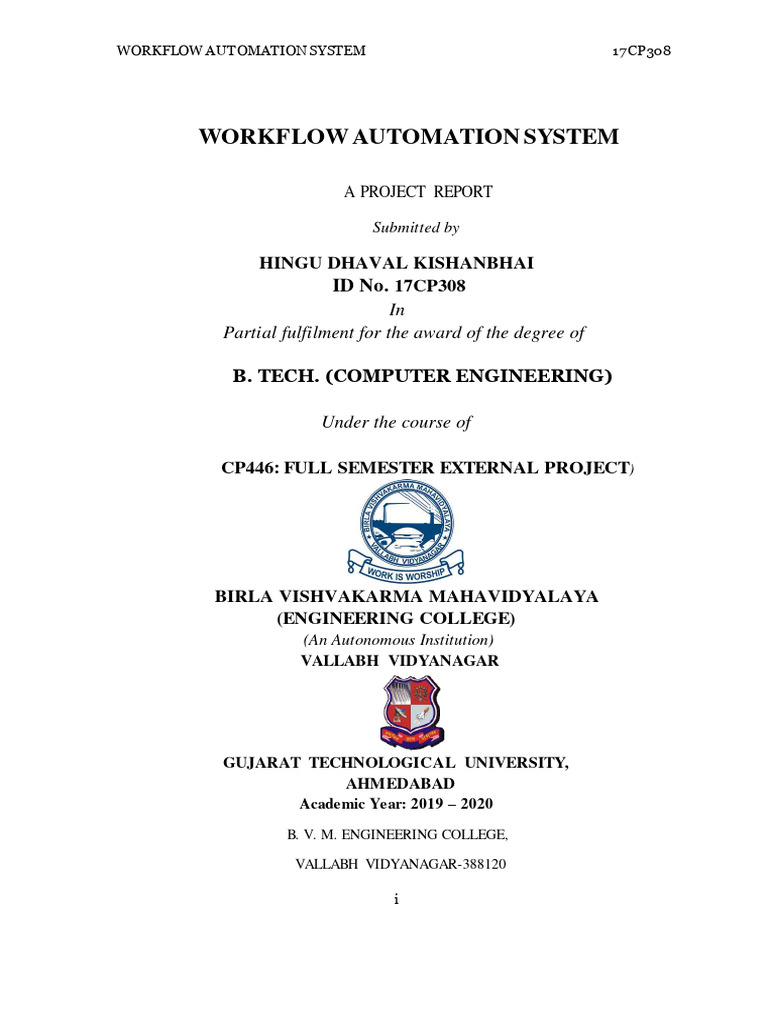 WORKFLOW AUTOMATION SYSTEM 17CP308

WORKFLOW AUTOMATION SYSTEM

A PROJECT REPORT

Submitted by

HINGU DHAVAL KISHANBHAI
ID No. 17CP308

In

Partial fulfilment for the award of the degree of

B. TECH. (COMPUTER ENGINEERING)

Under the course of

CP446: FULL SEMESTER EXTERNAL PROJECT)

BIRLA VISHVAKARMA MAHAVIDYALAYA
VALLABH VIDYANAGAR
WORK IS WORSHIP

BIRLA VISHVAKARMA MAHAVIDYALAYA
(ENGINEERING COLLEGE)
(An Autonomous Institution)
VALLABH VIDYANAGAR

GUJARAT TECHNOLOGICAL UNIVERSITY,
AHMEDABAD
Academic Year: 2019 – 2020

B. V. M. ENGINEERING COLLEGE,

VALLABH VIDYANAGAR-388120

i